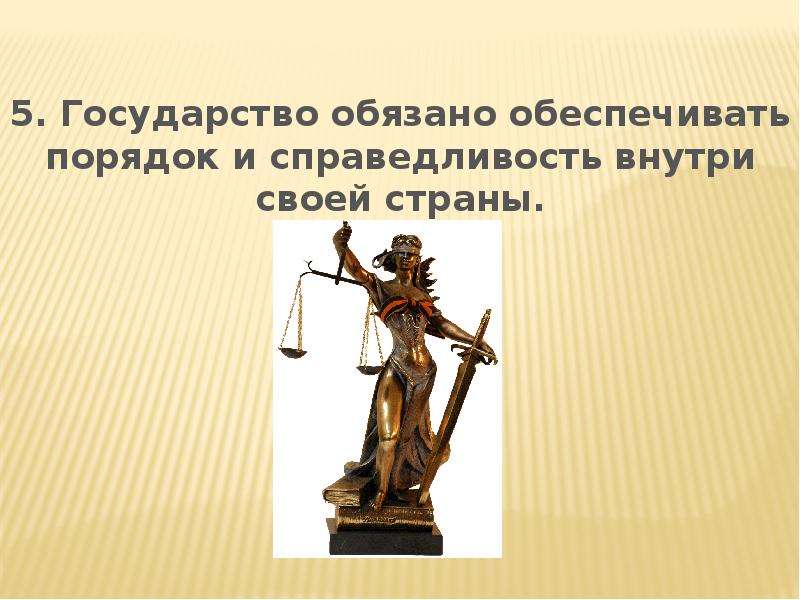 5. Государство обязано обеспечивать порядок и справедливость внутри своей страны.